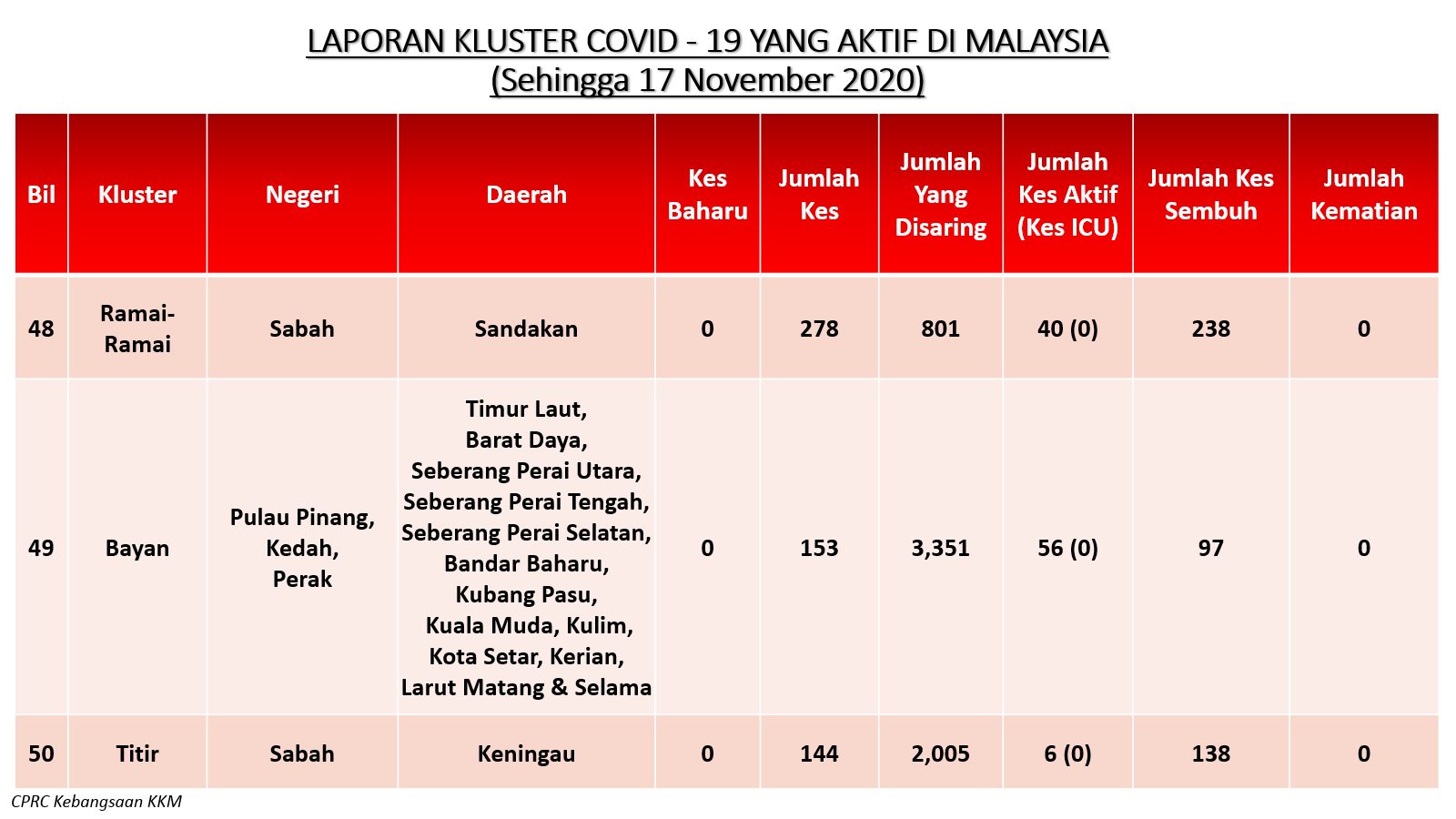 LAPORAN KLUSTER COVID - 19 YANG AKTIF DI MALAYSIA
(Sehingga 17 November 2020)

| Bil | Kluster | Negeri | Daerah | Kes Baharu | Jumlah Kes | Jumlah Yang Disaring | Jumlah Kes Aktif (Kes ICU) | Jumlah Kes Sembuh | Jumlah Kematian |
|---|---|---|---|---|---|---|---|---|---|
| 48 | Ramai-Ramai | Sabah | Sandakan | 0 | 278 | 801 | 40 (0) | 238 | 0 |
| 49 | Bayan | Pulau Pinang, Kedah, Perak | Timur Laut, Barat Daya, Seberang Perai Utara, Seberang Perai Tengah, Seberang Perai Selatan, Bandar Baharu, Kubang Pasu, Kuala Muda, Kulim, Kota Setar, Kerian, Larut Matang & Selama | 0 | 153 | 3,351 | 56 (0) | 97 | 0 |
| 50 | Titir | Sabah | Keningau | 0 | 144 | 2,005 | 6 (0) | 138 | 0 |

CPRC Kebangsaan KKM